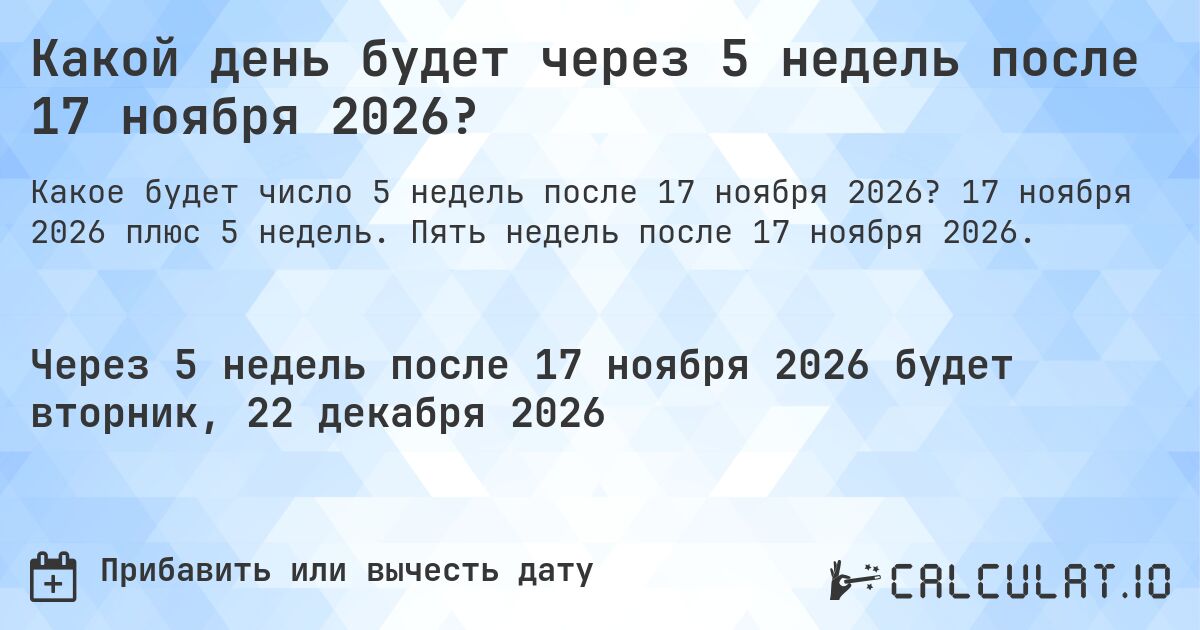 Какой день будет через 5 недель после 17 ноября 2026?

Какое будет число 5 недель после 17 ноября 2026? 17 ноября 2026 плюс 5 недель. Пять недель после 17 ноября 2026.

Через 5 недель после 17 ноября 2026 будет вторник, 22 декабря 2026

Прибавить или вычесть дату

CALCULAT.IO